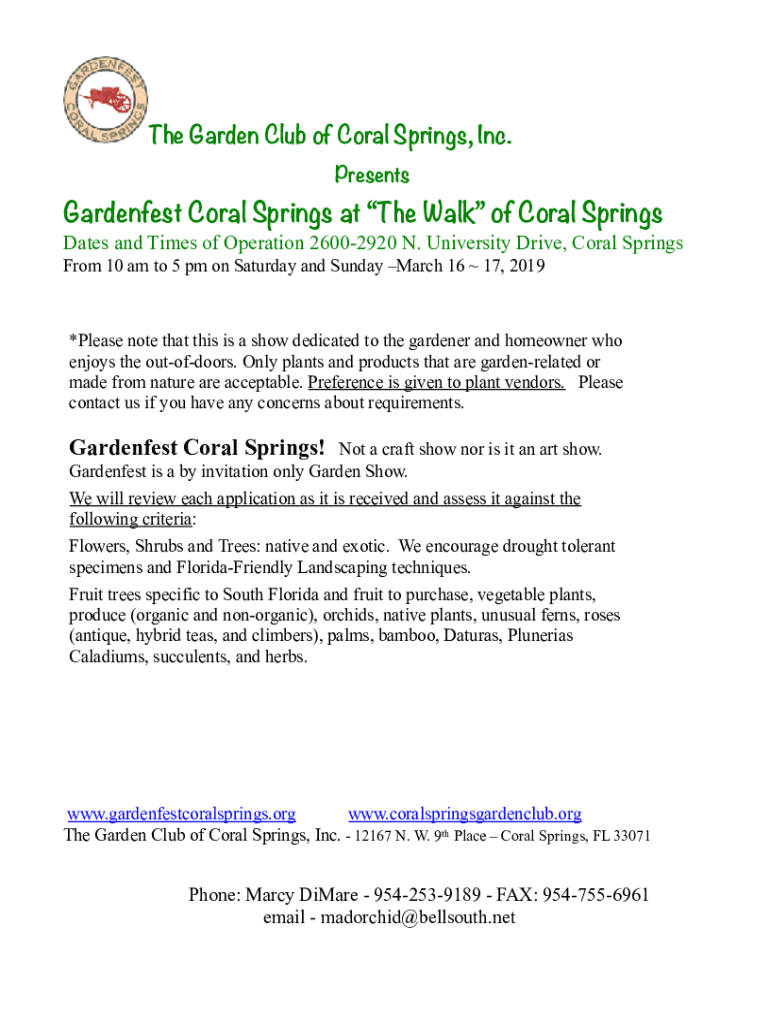 GARDENFEST CORAL SPRINGS

The Garden Club of Coral Springs, Inc.

Presents

Gardenfest Coral Springs at “The Walk” of Coral Springs

Dates and Times of Operation 2600-2920 N. University Drive, Coral Springs
From 10 am to 5 pm on Saturday and Sunday –March 16 ~ 17, 2019

*Please note that this is a show dedicated to the gardener and homeowner who enjoys the out-of-doors. Only plants and products that are garden-related or made from nature are acceptable. Preference is given to plant vendors. Please contact us if you have any concerns about requirements.

Gardenfest Coral Springs! Not a craft show nor is it an art show.
Gardenfest is a by invitation only Garden Show.

We will review each application as it is received and assess it against the following criteria:

Flowers, Shrubs and Trees: native and exotic. We encourage drought tolerant specimens and Florida-Friendly Landscaping techniques.

Fruit trees specific to South Florida and fruit to purchase, vegetable plants, produce (organic and non-organic), orchids, native plants, unusual ferns, roses (antique, hybrid teas, and climbers), palms, bamboo, Daturas, Plunerias Caladiums, succulents, and herbs.

www.gardenfestcoralsprings.org www.coralspringsgardenclub.org
The Garden Club of Coral Springs, Inc. - 12167 N. W. 9th Place – Coral Springs, FL 33071

Phone: Marcy DiMare - 954-253-9189 - FAX: 954-755-6961
email - madorchid@bellsouth.net